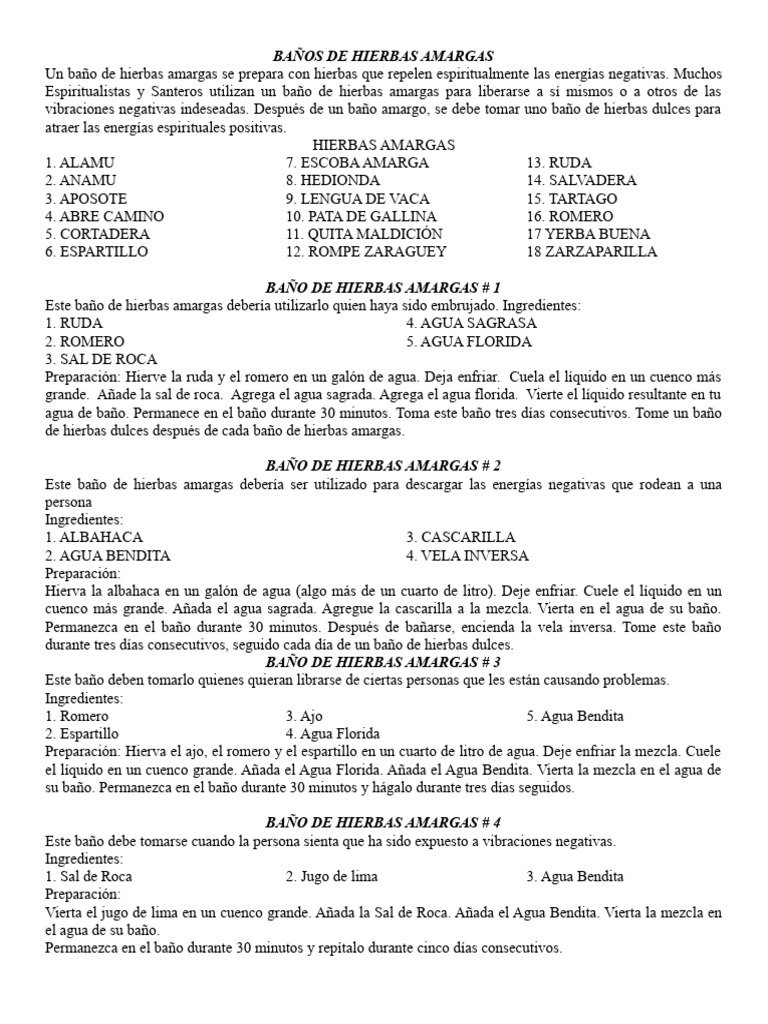 BAÑOS DE HIERBAS AMARGAS

Un baño de hierbas amargas se prepara con hierbas que repelen espiritualmente las energías negativas. Muchos Espiritualistas y Santeros utilizan un baño de hierbas amargas para liberarse a sí mismos o a otros de las vibraciones negativas indeseadas. Después de un baño amargo, se debe tomar uno baño de hierbas dulces para atraer las energías espirituales positivas.

HIERBAS AMARGAS

1. ALAMU
2. ANAMU
3. APOSOTE
4. ABRE CAMINO
5. CORTADERA
6. ESPARTILLO

7. ESCOBA AMARGA
8. HEDIONDA
9. LENGUA DE VACA
10. PATA DE GALLINA
11. QUITA MALDICIÓN
12. ROMPE ZARAGUEY

13. RUDA
14. SALVADERA
15. TARTAGO
16. ROMERO
17 YERBA BUENA
18 ZARZAPARILLA

BAÑO DE HIERBAS AMARGAS # 1

Este baño de hierbas amargas debería utilizarlo quien haya sido embrujado. Ingredientes:

1. RUDA
2. ROMERO
3. SAL DE ROCA

4. AGUA SAGRASA
5. AGUA FLORIDA

Preparación: Hierve la ruda y el romero en un galón de agua. Deja enfriar. Cuela el líquido en un cuenco más grande. Añade la sal de roca. Agrega el agua sagrada. Agrega el agua florida. Vierte el líquido resultante en tu agua de baño. Permanece en el baño durante 30 minutos. Toma este baño tres días consecutivos. Tome un baño de hierbas dulces después de cada baño de hierbas amargas.

BAÑO DE HIERBAS AMARGAS # 2

Este baño de hierbas amargas debería ser utilizado para descargar las energías negativas que rodean a una persona

Ingredientes:

1. ALBAHACA
2. AGUA BENDITA

3. CASCARILLA
4. VELA INVERSA

Preparación:

Hierva la albahaca en un galón de agua (algo más de un cuarto de litro). Deje enfriar. Cuele el líquido en un cuenco más grande. Añada el agua sagrada. Agregue la cascarilla a la mezcla. Vierta en el agua de su baño. Permanezca en el baño durante 30 minutos. Después de bañarse, encienda la vela inversa. Tome este baño durante tres días consecutivos, seguido cada día de un baño de hierbas dulces.

BAÑO DE HIERBAS AMARGAS # 3

Este baño deben tomarlo quienes quieran librarse de ciertas personas que les están causando problemas.

Ingredientes:

1. Romero
2. Espartillo

3. Ajo
4. Agua Florida

5. Agua Bendita

Preparación: Hierva el ajo, el romero y el espartillo en un cuarto de litro de agua. Deje enfriar la mezcla. Cuele el líquido en un cuenco grande. Añada el Agua Florida. Añada el Agua Bendita. Vierta la mezcla en el agua de su baño. Permanezca en el baño durante 30 minutos y hágalo durante tres días seguidos.

BAÑO DE HIERBAS AMARGAS # 4

Este baño debe tomarse cuando la persona sienta que ha sido expuesto a vibraciones negativas.

Ingredientes:

1. Sal de Roca
2. Jugo de lima
3. Agua Bendita

Preparación:

Vierta el jugo de lima en un cuenco grande. Añada la Sal de Roca. Añada el Agua Bendita. Vierta la mezcla en el agua de su baño.

Permanezca en el baño durante 30 minutos y repítalo durante cinco días consecutivos.